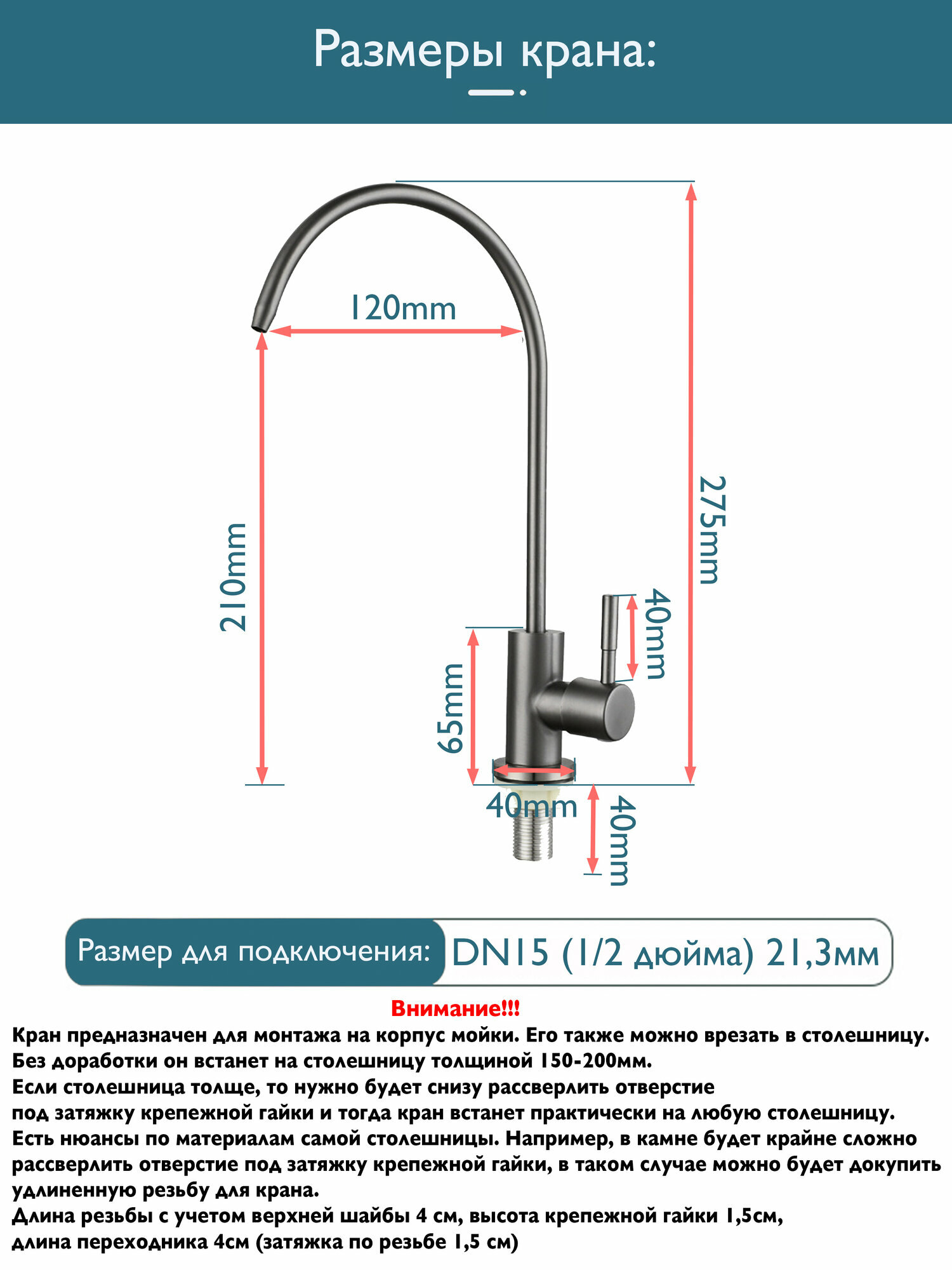 Размеры крана:

120mm

210mm

275mm

40mm

65mm

40mm

40mm

Размер для подключения: DN15 (1/2 дюйма) 21,3мм

Внимание!!!

Кран предназначен для монтажа на корпус мойки. Его также можно врезать в столешницу.
Без доработки он встанет на столешницу толщиной 150-200мм.
Если столешница толще, то нужно будет снизу рассверлить отверстие под затяжку крепежной гайки и тогда кран встанет практически на любую столешницу.
Есть нюансы по материалам самой столешницы. Например, в камне будет крайне сложно рассверлить отверстие под затяжку крепежной гайки, в таком случае можно будет докупить удлиненную резьбу для крана.
Длина резьбы с учетом верхней шайбы 4 см, высота крепежной гайки 1,5см, длина переходника 4см (затяжка по резьбе 1,5 см)